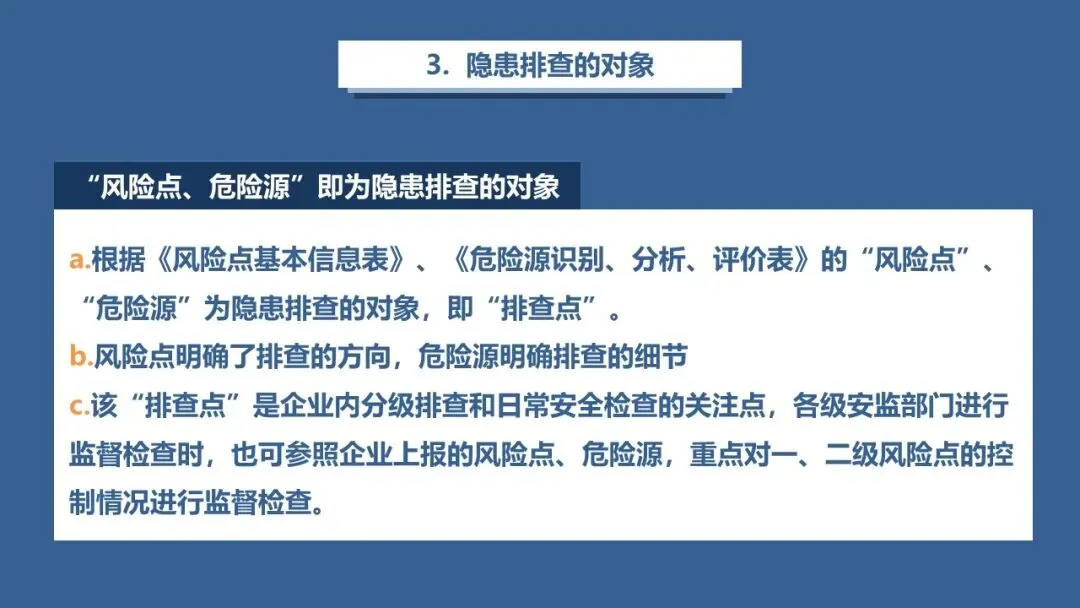 3.隐患排查的对象

“风险点、危险源”即为隐患排查的对象

a.根据《风险点基本信息表》、《危险源识别、分析、评价表》的“风险点”、“危险源”为隐患排查的对象，即“排查点”。

b.风险点明确了排查的方向，危险源明确排查的细节

c.该“排查点”是企业内分级排查和日常安全检查的关注点，各级安监部门进行监督检查时，也可参照企业上报的风险点、危险源，重点对一、二级风险点的控制情况进行监督检查。